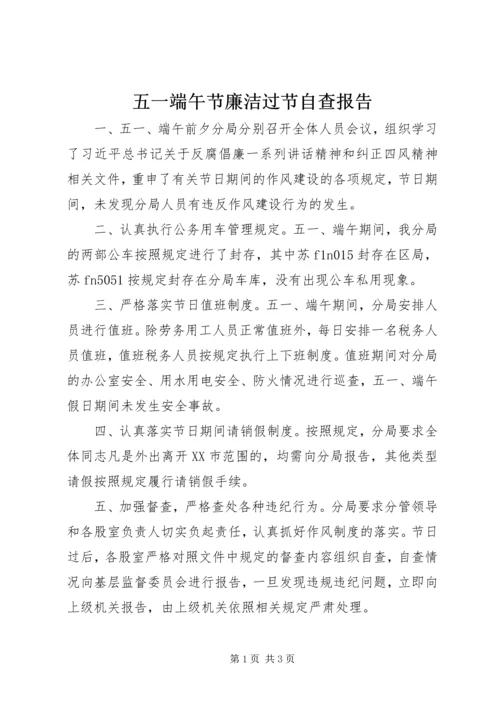 五一端午节廉洁过节自查报告

一、五一、端午前夕分局分别召开全体人员会议，组织学习了习近平总书记关于反腐倡廉一系列讲话精神和纠正四风精神相关文件，重申了有关节日期间的作风建设的各项规定，节日期间，未发现分局人员有违反作风建设行为的发生。

二、认真执行公务用车管理规定。五一、端午期间，我分局的两部公车按照规定进行了封存，其中苏 f1n015 封存在区局，苏 fn5051 按规定封存在分局车库，没有出现公车私用现象。

三、严格落实节日值班制度。五一、端午期间，分局安排人员进行值班。除劳务用工人员正常值班外，每日安排一名税务人员值班，值班税务人员按规定执行上下班制度。值班期间对分局的办公室安全、用水用电安全、防火情况进行巡查，五一、端午假日期间未发生安全事故。

四、认真落实节日期间请销假制度。按照规定，分局要求全体同志凡是外出离开 XX 市范围的，均需向分局报告，其他类型请假按照规定履行请销假手续。

五、加强督查，严格查处各种违纪行为。分局要求分管领导和各股室负责人切实负起责任，认真抓好作风制度的落实。节日过后，各股室严格对照文件中规定的督查内容组织自查，自查情况向基层监督委员会进行报告，一旦发现违规违纪问题，立即向上级机关报告，由上级机关依照相关规定严肃处理。

第 1 页 共 3 页